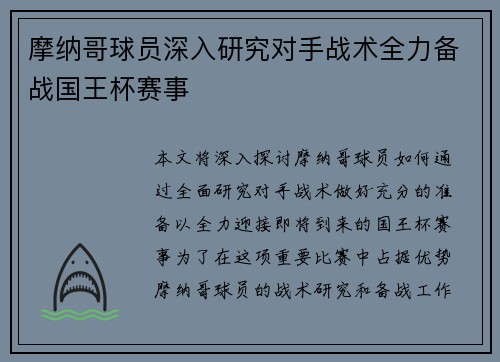 摩纳哥球员深入研究对手战术全力备战国王杯赛事

本文将深入探讨摩纳哥球员如何通过全面研究对手战术做好充分的准备以全力迎接即将到来的国王杯赛事为了在这项重要比赛中占据优势摩纳哥球员的战术研究和备战工作